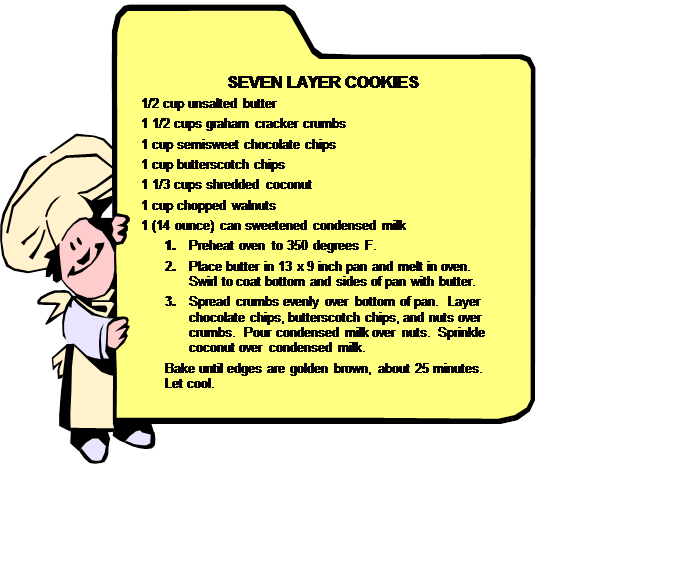 SEVEN LAYER COOKIES

1/2 cup unsalted butter
1 1/2 cups graham cracker crumbs
1 cup semisweet chocolate chips
1 cup butterscotch chips
1 1/3 cups shredded coconut
1 cup chopped walnuts
1 (14 ounce) can sweetened condensed milk

1. Preheat oven to 350 degrees F.
2. Place butter in 13 x 9 inch pan and melt in oven. Swirl to coat bottom and sides of pan with butter.
3. Spread crumbs evenly over bottom of pan. Layer chocolate chips, butterscotch chips, and nuts over crumbs. Pour condensed milk over nuts. Sprinkle coconut over condensed milk.

Bake until edges are golden brown, about 25 minutes. Let cool.